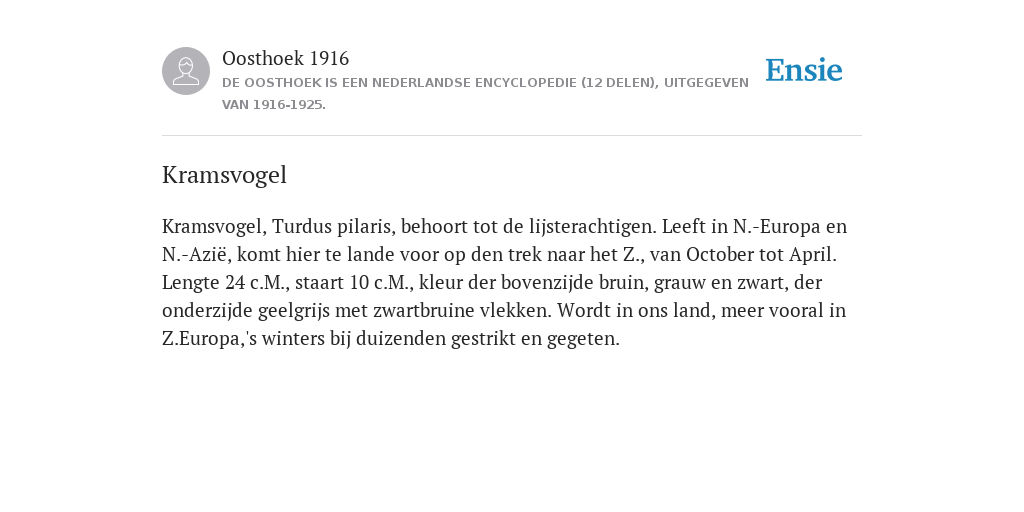 Oosthoek 1916
DE OOSTHOEK IS EEN NEDERLANDSE ENCYCLOPEDIE (12 DELEN), UITGEGEVEN VAN 1916-1925.

Ensie

Kramsvogel

Kramsvogel, Turdus pilaris, behoort tot de lijsterachtigen. Leeft in N.-Europa en N.-Azië, komt hier te lande voor op den trek naar het Z., van October tot April. Lengte 24 c.M., staart 10 c.M., kleur der bovenzijde bruin, grauw en zwart, der onderzijde geelgrijs met zwartbruine vlekken. Wordt in ons land, meer vooral in Z.Europa,'s winters bij duizenden gestrikt en gegeten.